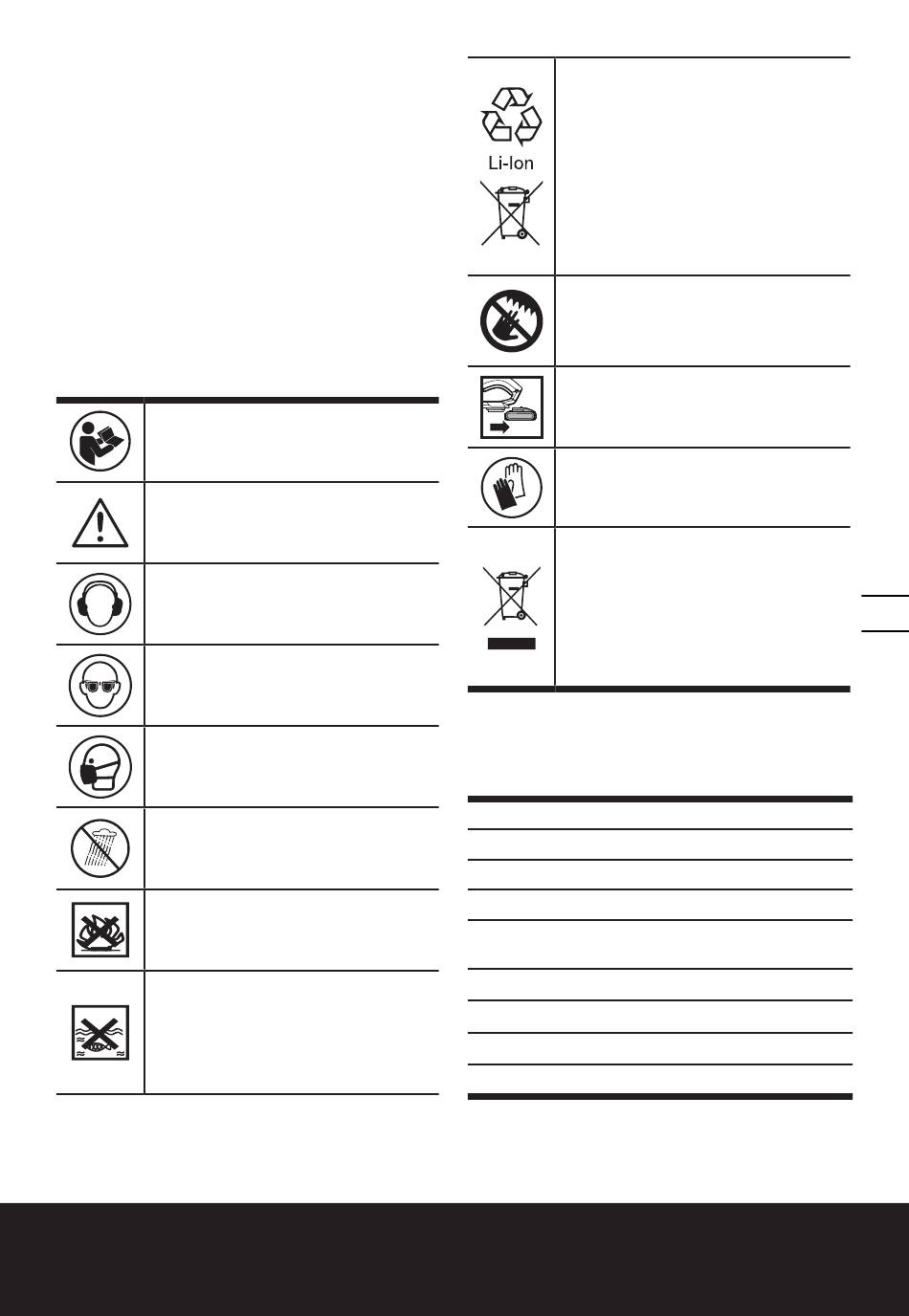 Li-Ion